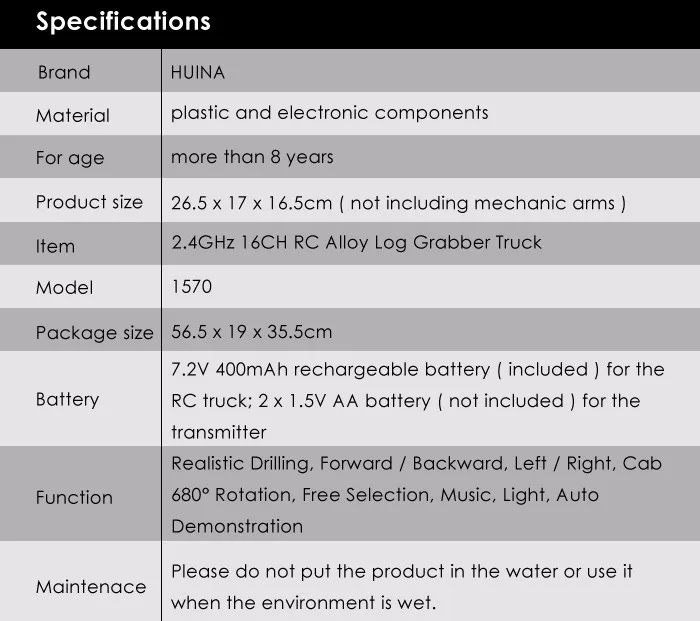 Specifications

| Brand | HUINA |
|---|---|
| Material | plastic and electronic components |
| For age | more than 8 years |
| Product size | 26.5 x 17 x 16.5cm ( not including mechanic arms ) |
| Item | 2.4GHz 16CH RC Alloy Log Grabber Truck |
| Model | 1570 |
| Package size | 56.5 x 19 x 35.5cm |
| Battery | 7.2V 400mAh rechargeable battery ( included ) for the RC truck; 2 x 1.5V AA battery ( not included ) for the transmitter |
| Function | Realistic Drilling, Forward / Backward, Left / Right, Cab 680° Rotation, Free Selection, Music, Light, Auto Demonstration |
| Maintenace | Please do not put the product in the water or use it when the environment is wet. |